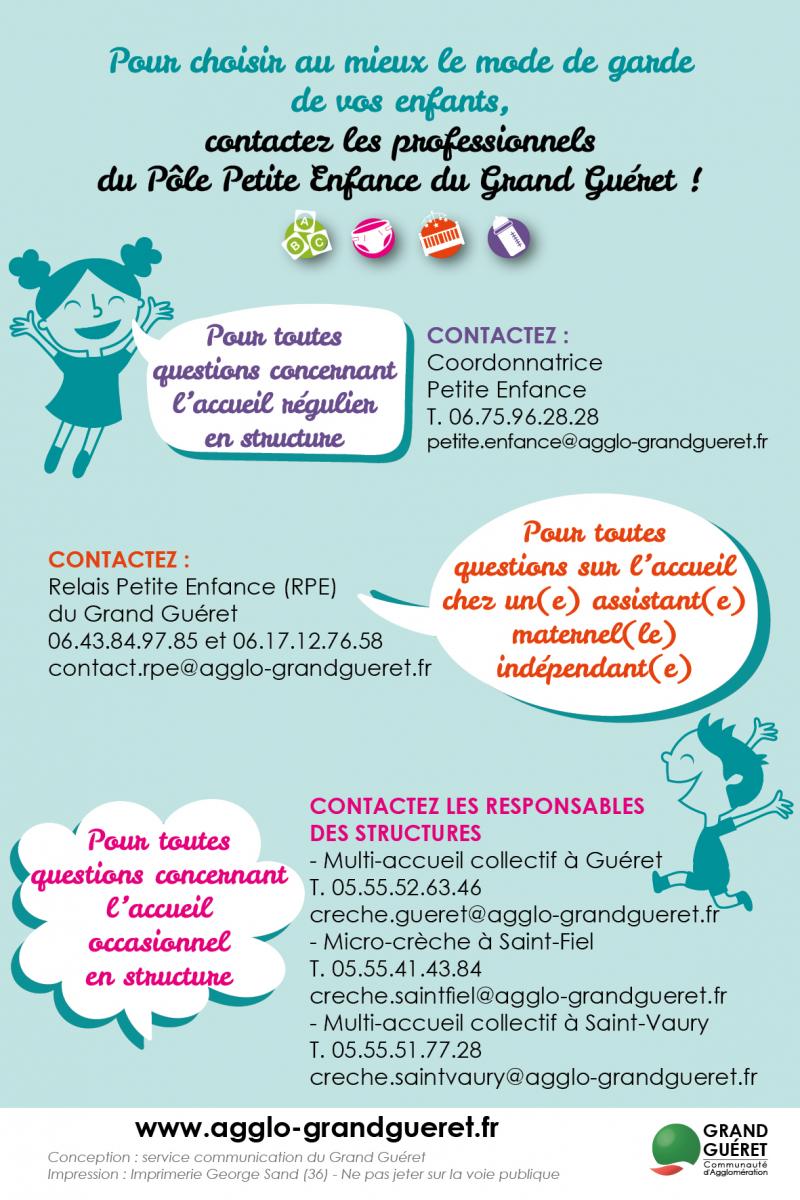 Pour choisir au mieux le mode de garde de vos enfants,
contactez les professionnels du Pôle Petite Enfance du Grand Guéret !

A B C

Pour toutes questions concernant l'accueil régulier en structure

CONTACTEZ :
Coordonnatrice Petite Enfance
T. 06.75.96.28.28
petite.enfance@agglo-grandgueret.fr

CONTACTEZ :
Relais Petite Enfance (RPE) du Grand Guéret
06.43.84.97.85 et 06.17.12.76.58
contact.rpe@agglo-grandgueret.fr

Pour toutes questions sur l'accueil chez un(e) assistant(e) maternel(le) indépendant(e)

Pour toutes questions concernant l'accueil occasionnel en structure

CONTACTEZ LES RESPONSABLES DES STRUCTURES
- Multi-accueil collectif à Guéret
T. 05.55.52.63.46
creche.gueret@agglo-grandgueret.fr
- Micro-crèche à Saint-Fiel
T. 05.55.41.43.84
creche.saintfiel@agglo-grandgueret.fr
- Multi-accueil collectif à Saint-Vaury
T. 05.55.51.77.28
creche.saintvaury@agglo-grandgueret.fr

www.agglo-grandgueret.fr
Conception : service communication du Grand Guéret
Impression : Imprimerie George Sand (36) - Ne pas jeter sur la voie publique

GRAND GUÉRET
Communauté d'Agglomération